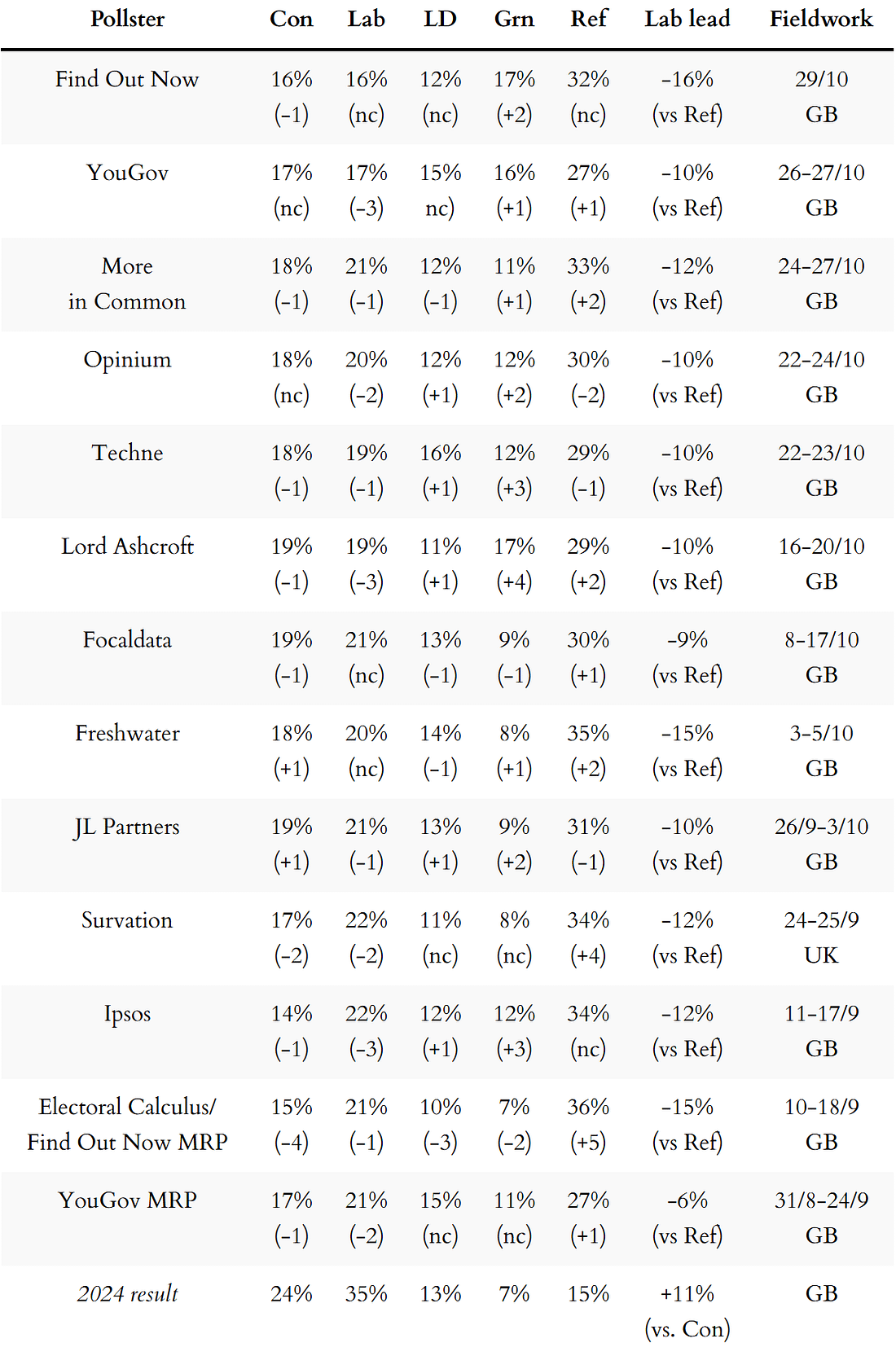 | Pollster | Con | Lab | LD | Grn | Ref | Lab lead | Fieldwork |
|---|---|---|---|---|---|---|---|
| Find Out Now | 16% (-1) | 16% (nc) | 12% (nc) | 17% (+2) | 32% (nc) | -16% (vs Ref) | 29/10 GB |
| YouGov | 17% (nc) | 17% (-3) | 15% nc) | 16% (+1) | 27% (+1) | -10% (vs Ref) | 26-27/10 GB |
| More in Common | 18% (-1) | 21% (-1) | 12% (-1) | 11% (+1) | 33% (+2) | -12% (vs Ref) | 24-27/10 GB |
| Opinium | 18% (nc) | 20% (-2) | 12% (+1) | 12% (+2) | 30% (-2) | -10% (vs Ref) | 22-24/10 GB |
| Techne | 18% (-1) | 19% (-1) | 16% (+1) | 12% (+3) | 29% (-1) | -10% (vs Ref) | 22-23/10 GB |
| Lord Ashcroft | 19% (-1) | 19% (-3) | 11% (+1) | 17% (+4) | 29% (+2) | -10% (vs Ref) | 16-20/10 GB |
| Focaldata | 19% (-1) | 21% (nc) | 13% (-1) | 9% (-1) | 30% (+1) | -9% (vs Ref) | 8-17/10 GB |
| Freshwater | 18% (+1) | 20% (nc) | 14% (-1) | 8% (+1) | 35% (+2) | -15% (vs Ref) | 3-5/10 GB |
| JL Partners | 19% (+1) | 21% (-1) | 13% (+1) | 9% (+2) | 31% (-1) | -10% (vs Ref) | 26/9-3/10 GB |
| Survation | 17% (-2) | 22% (-2) | 11% (nc) | 8% (nc) | 34% (+4) | -12% (vs Ref) | 24-25/9 UK |
| Ipsos | 14% (-1) | 22% (-3) | 12% (+1) | 12% (+3) | 34% (nc) | -12% (vs Ref) | 11-17/9 GB |
| Electoral Calculus/ Find Out Now MRP | 15% (-4) | 21% (-1) | 10% (-3) | 7% (-2) | 36% (+5) | -15% (vs Ref) | 10-18/9 GB |
| YouGov MRP | 17% (-1) | 21% (-2) | 15% (nc) | 11% (nc) | 27% (+1) | -6% (vs Ref) | 31/8-24/9 GB |
| 2024 result | 24% | 35% | 13% | 7% | 15% | +11% (vs. Con) | GB |